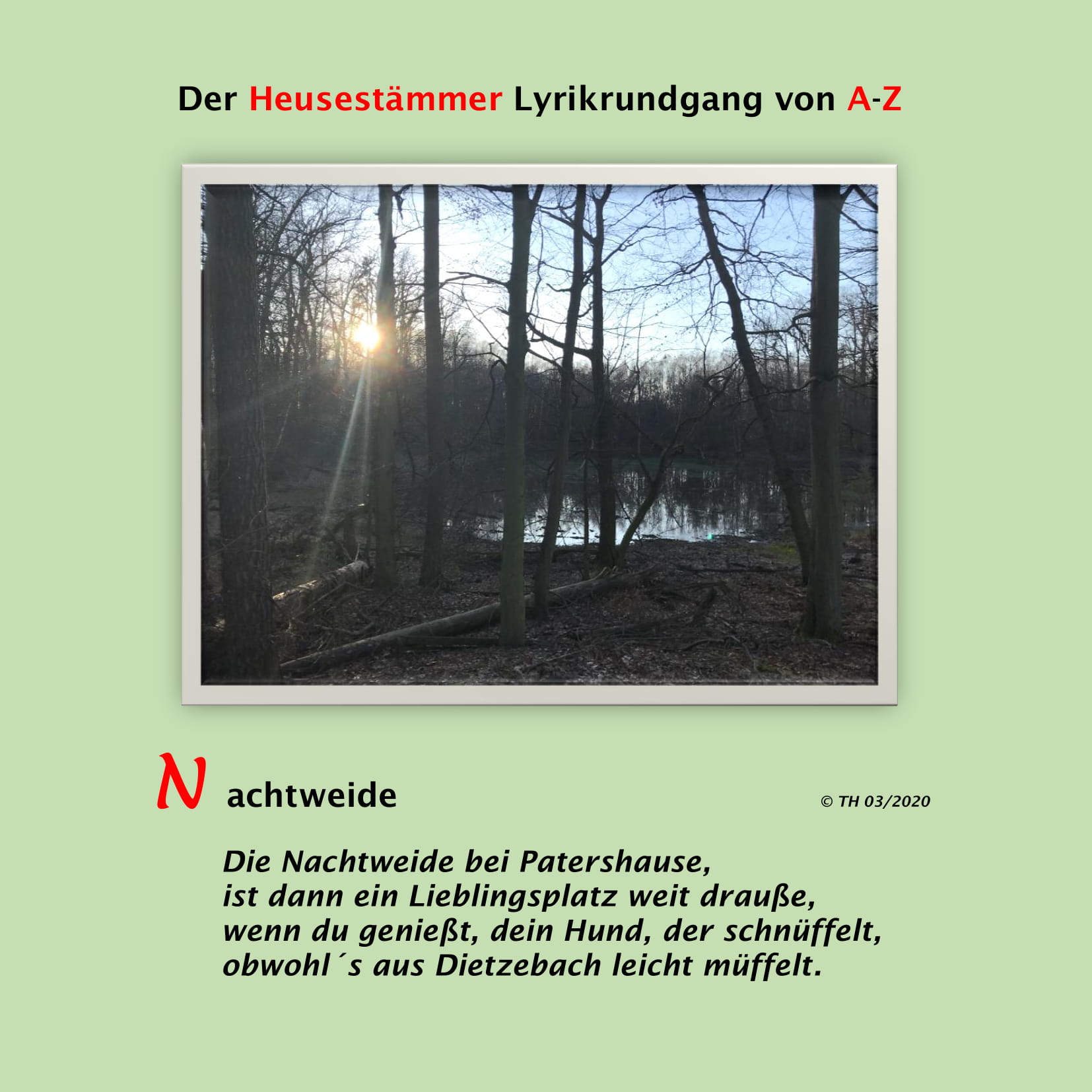 Der Heusestämmer Lyrikrundgang von A-Z

N achtweide

© TH 03/2020

Die Nachtweide bei Patershause,
ist dann ein Lieblingsplatz weit drauße,
wenn du genießt, dein Hund, der schnüffelt,
obwohl´s aus Dietzebach leicht müffelt.